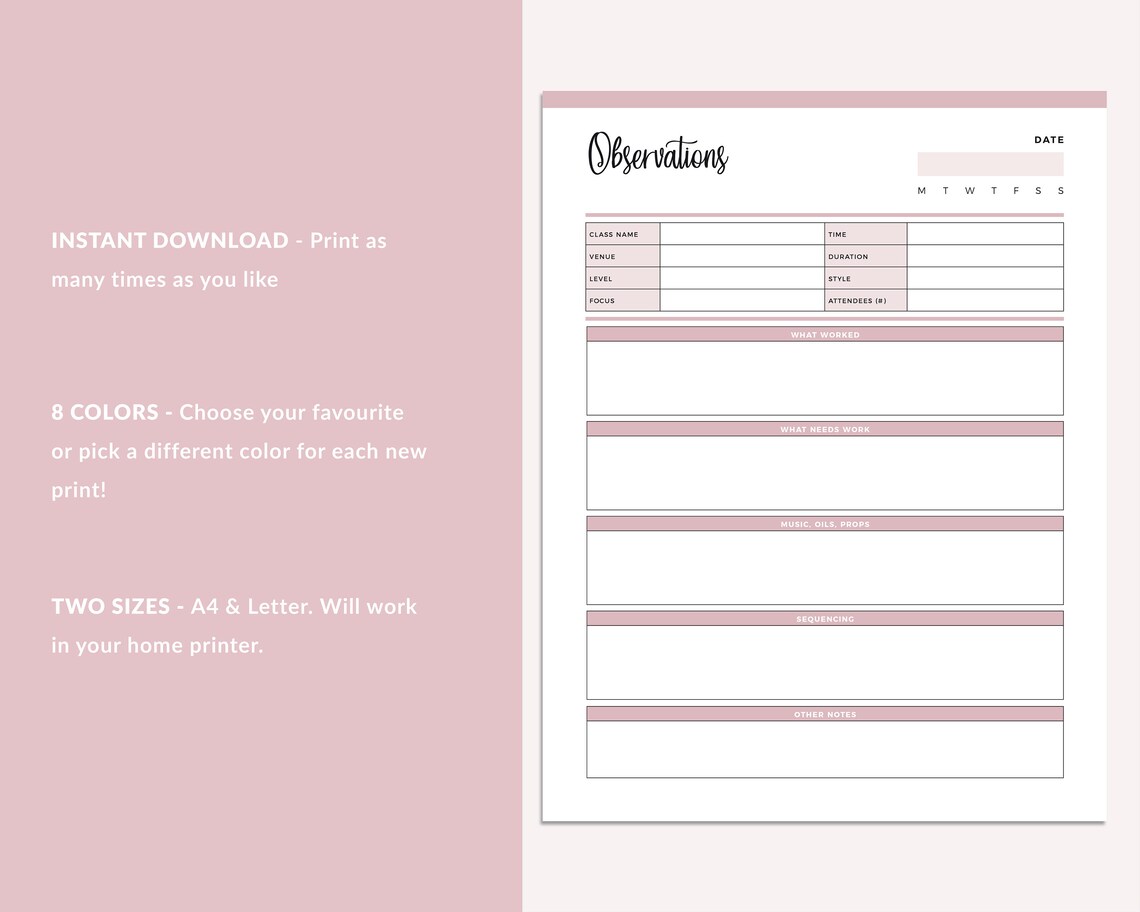 INSTANT DOWNLOAD - Print as many times as you like

8 COLORS - Choose your favourite or pick a different color for each new print!

TWO SIZES - A4 & Letter. Will work in your home printer.

Observations

DATE

M T W T F S S

| CLASS NAME | | TIME | |
|---|---|---|---|
| VENUE | | DURATION | |
| LEVEL | | STYLE | |
| FOCUS | | ATTENDEES (#) | |

WHAT WORKED

WHAT NEEDS WORK

MUSIC, OILS, PROPS

SEQUENCING

OTHER NOTES